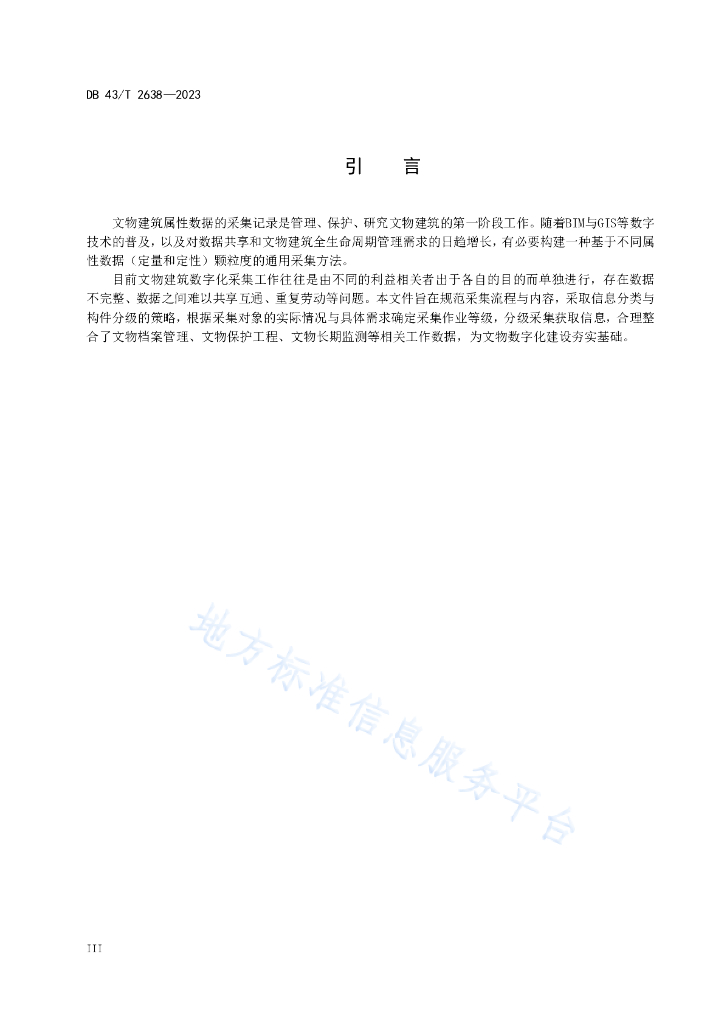 DB 43/T 2638—2023

引　言

文物建筑属性数据的采集记录是管理、保护、研究文物建筑的第一阶段工作。随着BIM与GIS等数字技术的普及，以及对数据共享和文物建筑全生命周期管理需求的日趋增长，有必要构建一种基于不同属性数据（定量和定性）颗粒度的通用采集方法。

目前文物建筑数字化采集工作往往是由不同的利益相关者出于各自的目的而单独进行，存在数据不完整、数据之间难以共享互通、重复劳动等问题。本文件旨在规范采集流程与内容，采取信息分类与构件分级的策略，根据采集对象的实际情况与具体需求确定采集作业等级，分级采集获取信息，合理整合了文物档案管理、文物保护工程、文物长期监测等相关工作数据，为文物数字化建设夯实基础。

地方标准信息服务平台

III